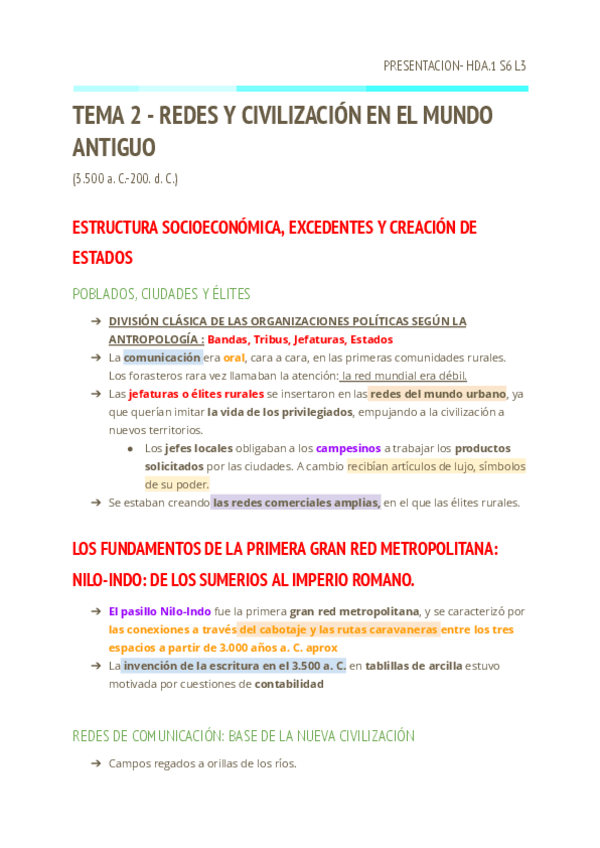 PRESENTACION- HDA.1 S6 L3

TEMA 2 - REDES Y CIVILIZACIÓN EN EL MUNDO ANTIGUO

(3.500 a. C.-200. d. C.)

ESTRUCTURA SOCIOECONÓMICA, EXCEDENTES Y CREACIÓN DE ESTADOS

POBLADOS, CIUDADES Y ÉLITES

➔ DIVISIÓN CLÁSICA DE LAS ORGANIZACIONES POLÍTICAS SEGÚN LA ANTROPOLOGÍA : Bandas, Tribus, Jefaturas, Estados
➔ La comunicación era oral, cara a cara, en las primeras comunidades rurales. Los forasteros rara vez llamaban la atención: la red mundial era débil.
➔ Las jefaturas o élites rurales se insertaron en las redes del mundo urbano, ya que querían imitar la vida de los privilegiados, empujando a la civilización a nuevos territorios.
● Los jefes locales obligaban a los campesinos a trabajar los productos solicitados por las ciudades. A cambio recibían artículos de lujo, símbolos de su poder.
➔ Se estaban creando las redes comerciales amplias, en el que las élites rurales.

LOS FUNDAMENTOS DE LA PRIMERA GRAN RED METROPOLITANA: NILO-INDO: DE LOS SUMERIOS AL IMPERIO ROMANO.

➔ El pasillo Nilo-Indo fue la primera gran red metropolitana, y se caracterizó por las conexiones a través del cabotaje y las rutas caravaneras entre los tres espacios a partir de 3.000 años a. C. aprox
➔ La invención de la escritura en el 3.500 a. C. en tablillas de arcilla estuvo motivada por cuestiones de contabilidad

REDES DE COMUNICACIÓN: BASE DE LA NUEVA CIVILIZACIÓN

➔ Campos regados a orillas de los ríos.